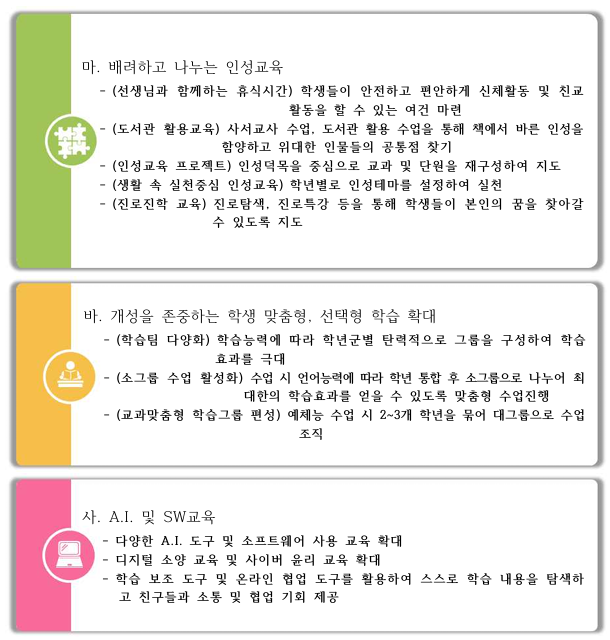 마. 배려하고 나누는 인성교육

- (선생님과 함께하는 휴식시간) 학생들이 안전하고 편안하게 신체활동 및 친교 활동을 할 수 있는 여건 마련
- (도서관 활용교육) 사서교사 수업, 도서관 활용 수업을 통해 책에서 바른 인성을 함양하고 위대한 인물들의 공통점 찾기
- (인성교육 프로젝트) 인성덕목을 중심으로 교과 및 단원을 재구성하여 지도
- (생활 속 실천중심 인성교육) 학년별로 인성테마를 설정하여 실천
- (진로진학 교육) 진로탐색, 진로특강 등을 통해 학생들이 본인의 꿈을 찾아갈 수 있도록 지도

바. 개성을 존중하는 학생 맞춤형, 선택형 학습 확대

- (학습팀 다양화) 학습능력에 따라 학년군별 탄력적으로 그룹을 구성하여 학습 효과를 극대
- (소그룹 수업 활성화) 수업 시 언어능력에 따라 학년 통합 후 소그룹으로 나누어 최대한의 학습효과를 얻을 수 있도록 맞춤형 수업진행
- (교과맞춤형 학습그룹 편성) 예체능 수업 시 2~3개 학년을 묶어 대그룹으로 수업 조직

사. A.I. 및 SW교육

- 다양한 A.I. 도구 및 소프트웨어 사용 교육 확대
- 디지털 소양 교육 및 사이버 윤리 교육 확대
- 학습 보조 도구 및 온라인 협업 도구를 활용하여 스스로 학습 내용을 탐색하고 친구들과 소통 및 협업 기회 제공